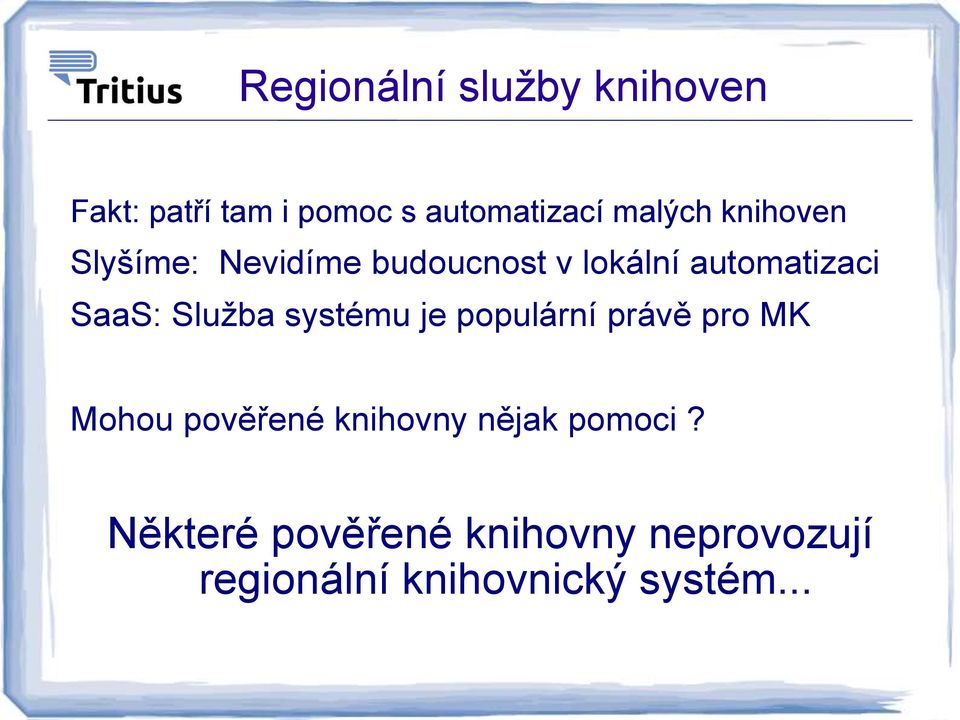 Tritius

Regionální služby knihoven

Fakt: patří tam i pomoc s automatizací malých knihoven

Slyšíme: Nevidíme budoucnost v lokální automatizaci

SaaS: Služba systému je populární právě pro MK

Mohou pověřené knihovny nějak pomoci ?

Některé pověřené knihovny neprovozují regionální knihovnický systém...